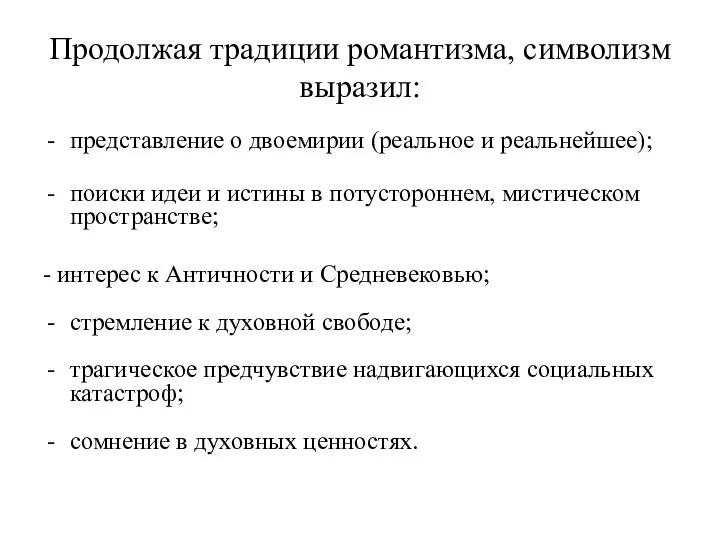 Продолжая традиции романтизма, символизм выразил:

- представление о двоемирии (реальное и реальнейшее);

- поиски идеи и истины в потустороннем, мистическом пространстве;

- интерес к Античности и Средневековью;

- стремление к духовной свободе;

- трагическое предчувствие надвигающихся социальных катастроф;

- сомнение в духовных ценностях.